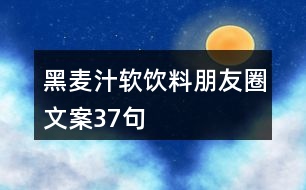 黑麦汁软饮料朋友圈文案37句